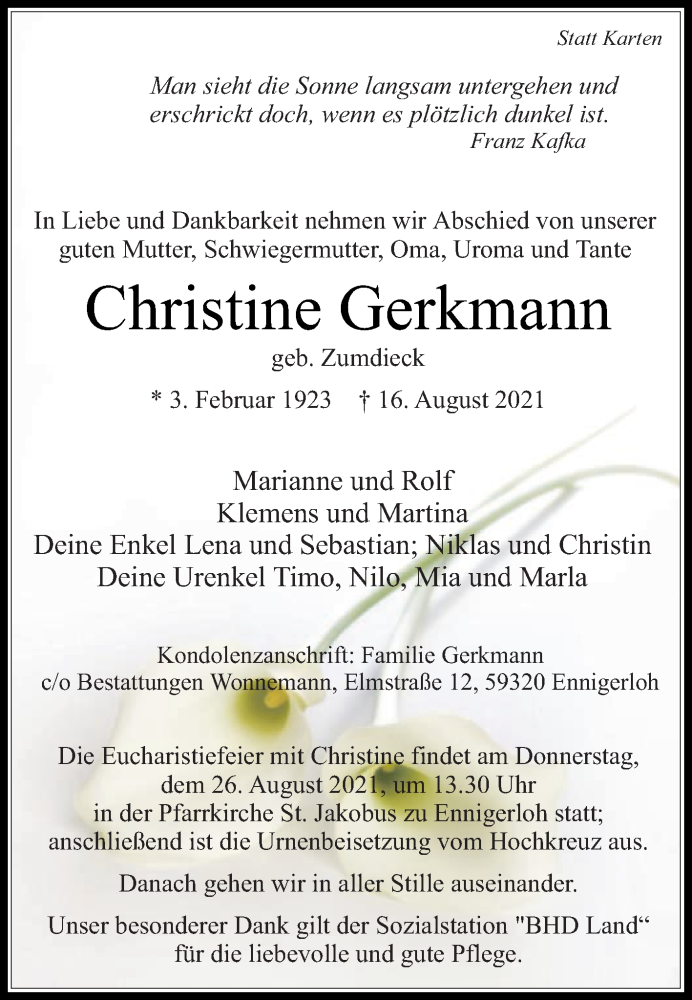 Statt Karten

Man sieht die Sonne langsam untergehen und erschrickt doch, wenn es plötzlich dunkel ist.
Franz Kafka

In Liebe und Dankbarkeit nehmen wir Abschied von unserer guten Mutter, Schwiegermutter, Oma, Uroma und Tante

Christine Gerkmann

geb. Zumdieck

* 3. Februar 1923 † 16. August 2021

Marianne und Rolf
Klemens und Martina
Deine Enkel Lena und Sebastian; Niklas und Christin
Deine Urenkel Timo, Nilo, Mia und Marla

Kondolenzanschrift: Familie Gerkmann
c/o Bestattungen Wonnemann, Elmstraße 12, 59320 Ennigerloh

Die Eucharistiefeier mit Christine findet am Donnerstag, dem 26. August 2021, um 13.30 Uhr in der Pfarrkirche St. Jakobus zu Ennigerloh statt; anschließend ist die Urnenbeisetzung vom Hochkreuz aus.

Danach gehen wir in aller Stille auseinander.

Unser besonderer Dank gilt der Sozialstation "BHD Land“ für die liebevolle und gute Pflege.